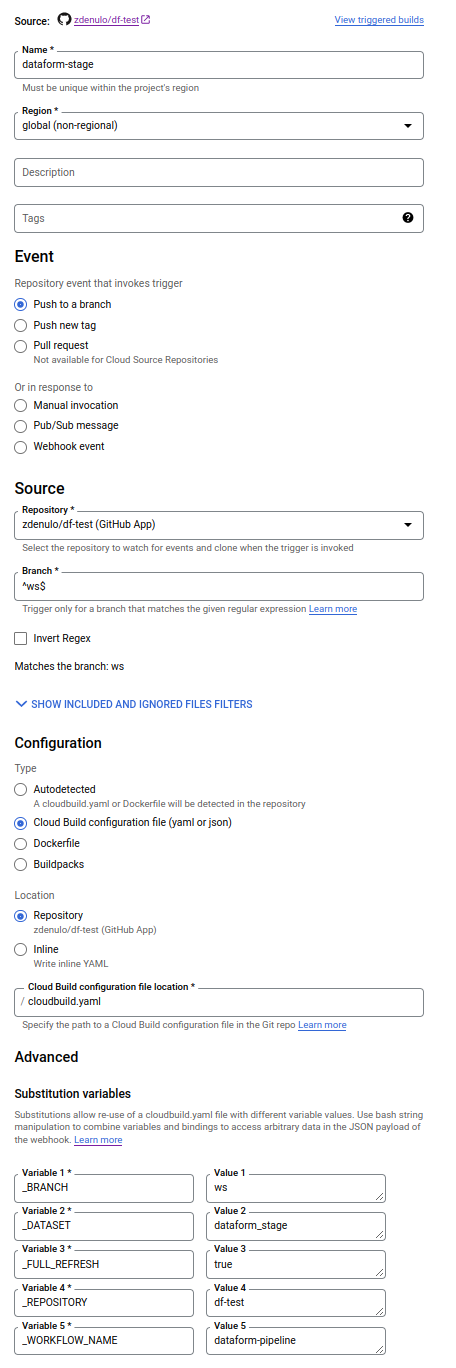 Source: zdenulo/df-test
View triggered builds

Name *
dataform-stage
Must be unique within the project's region

Region *
global (non-regional)

Description

Tags

Event

Repository event that invokes trigger
Push to a branch
Push new tag
Pull request
Not available for Cloud Source Repositories

Or in response to
Manual invocation
Pub/Sub message
Webhook event

Source

Repository *
zdenulo/df-test (GitHub App)
Select the repository to watch for events and clone when the trigger is invoked

Branch *
^ws$
Trigger only for a branch that matches the given regular expression Learn more

Invert Regex

Matches the branch: ws

SHOW INCLUDED AND IGNORED FILES FILTERS

Configuration

Type
Autodetected
A cloudbuild.yaml or Dockerfile will be detected in the repository
Cloud Build configuration file (yaml or json)
Dockerfile
Buildpacks

Location
Repository
zdenulo/df-test (GitHub App)
Inline
Write inline YAML

Cloud Build configuration file location *
/ cloudbuild.yaml
Specify the path to a Cloud Build configuration file in the Git repo Learn more

Advanced

Substitution variables

Substitutions allow re-use of a cloudbuild.yaml file with different variable values. Use bash string manipulation to combine variables and bindings to access arbitrary data in the JSON payload of the webhook. Learn more

Variable 1 *
_BRANCH
Value 1
ws

Variable 2 *
_DATASET
Value 2
dataform_stage

Variable 3 *
_FULL_REFRESH
Value 3
true

Variable 4 *
_REPOSITORY
Value 4
df-test

Variable 5 *
_WORKFLOW_NAME
Value 5
dataform-pipeline